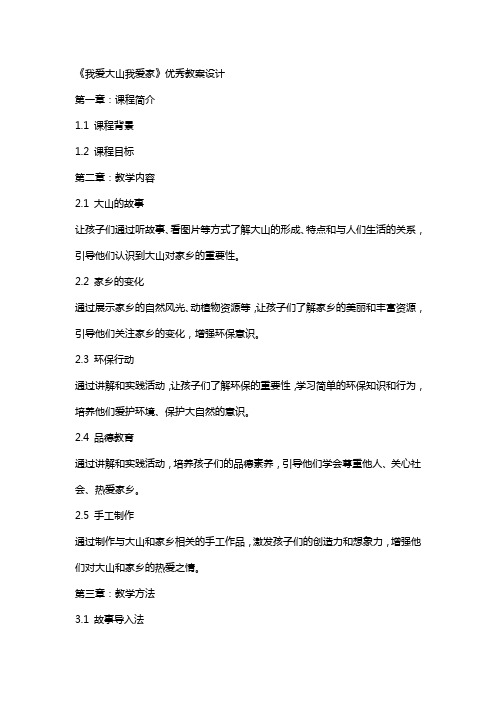 《我爱大山我爱家》优秀教案设计

第一章：课程简介

1.1 课程背景

1.2 课程目标

第二章：教学内容

2.1 大山的故事

让孩子们通过听故事、看图片等方式了解大山的形成、特点和与人们生活的关系，引导他们认识到大山对家乡的重要性。

2.2 家乡的变化

通过展示家乡的自然风光、动植物资源等，让孩子们了解家乡的美丽和丰富资源，引导他们关注家乡的变化，增强环保意识。

2.3 环保行动

通过讲解和实践活动，让孩子们了解环保的重要性，学习简单的环保知识和行为，培养他们爱护环境、保护大自然的意识。

2.4 品德教育

通过讲解和实践活动，培养孩子们的品德素养，引导他们学会尊重他人、关心社会、热爱家乡。

2.5 手工制作

通过制作与大山和家乡相关的手工作品，激发孩子们的创造力和想象力，增强他们对大山和家乡的热爱之情。

第三章：教学方法

3.1 故事导入法